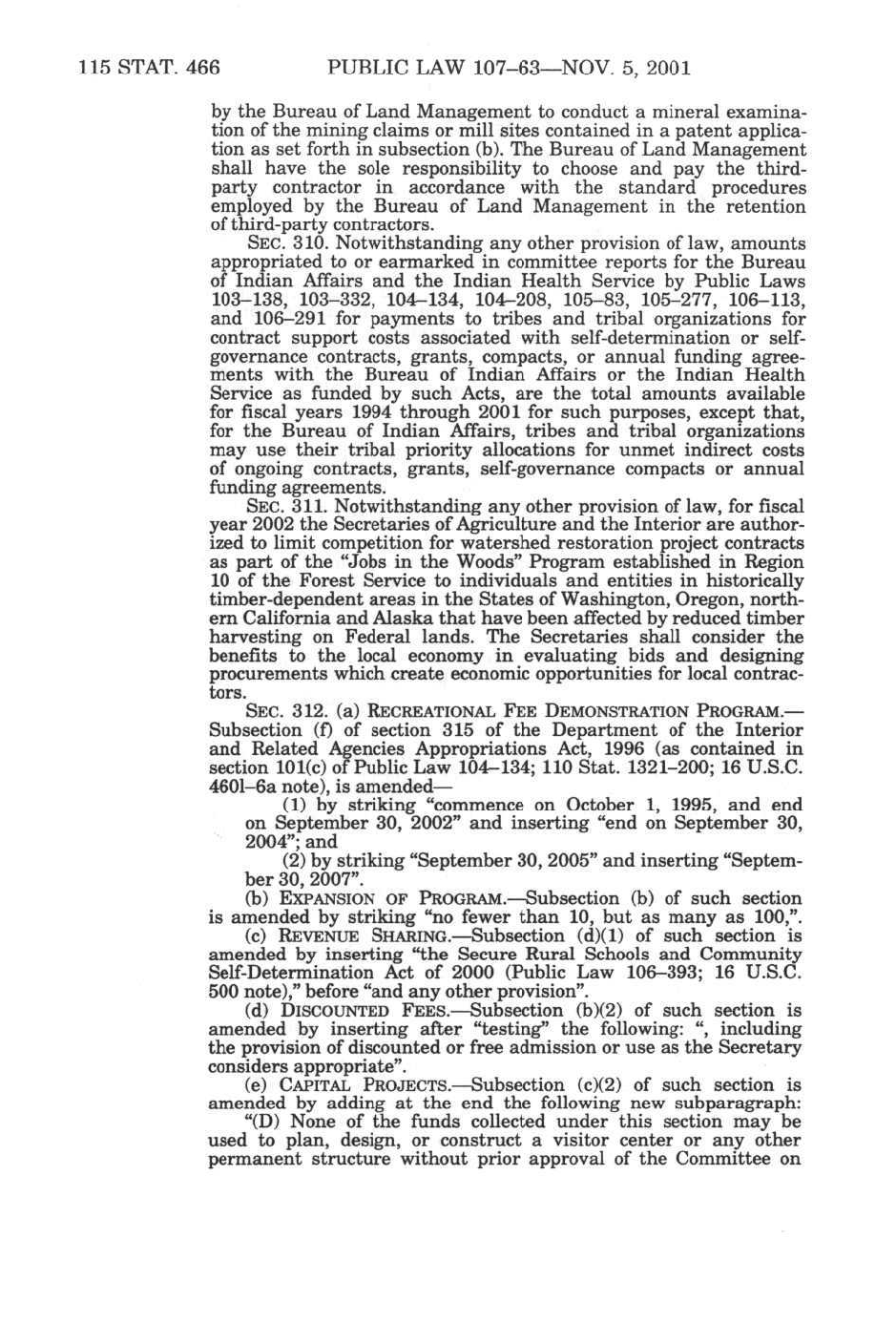 115 STAT. 466 PUBLIC LAW 107–63—NOV. 5, 2001

by the Bureau of Land Management to conduct a mineral examination of the mining claims or mill sites contained in a patent application as set forth in subsection (b). The Bureau of Land Management shall have the sole responsibility to choose and pay the third-party contractor in accordance with the standard procedures employed by the Bureau of Land Management in the retention of third-party contractors.

SEC. 310. Notwithstanding any other provision of law, amounts appropriated to or earmarked in committee reports for the Bureau of Indian Affairs and the Indian Health Service by Public Laws 103–138, 103–332, 104–134, 104–208, 105–83, 105–277, 106–113, and 106–291 for payments to tribes and tribal organizations for contract support costs associated with self-determination or self-governance contracts, grants, compacts, or annual funding agreements with the Bureau of Indian Affairs or the Indian Health Service as funded by such Acts, are the total amounts available for fiscal years 1994 through 2001 for such purposes, except that, for the Bureau of Indian Affairs, tribes and tribal organizations may use their tribal priority allocations for unmet indirect costs of ongoing contracts, grants, self-governance compacts or annual funding agreements.

SEC. 311. Notwithstanding any other provision of law, for fiscal year 2002 the Secretaries of Agriculture and the Interior are authorized to limit competition for watershed restoration project contracts as part of the "Jobs in the Woods" Program established in Region 10 of the Forest Service to individuals and entities in historically timber-dependent areas in the States of Washington, Oregon, northern California and Alaska that have been affected by reduced timber harvesting on Federal lands. The Secretaries shall consider the benefits to the local economy in evaluating bids and designing procurements which create economic opportunities for local contractors.

SEC. 312. (a) RECREATIONAL FEE DEMONSTRATION PROGRAM.—Subsection (f) of section 315 of the Department of the Interior and Related Agencies Appropriations Act, 1996 (as contained in section 101(c) of Public Law 104–134; 110 Stat. 1321–200; 16 U.S.C. 460l–6a note), is amended—

(1) by striking "commence on October 1, 1995, and end on September 30, 2002" and inserting "end on September 30, 2004"; and

(2) by striking "September 30, 2005" and inserting "September 30, 2007".

(b) EXPANSION OF PROGRAM.—Subsection (b) of such section is amended by striking "no fewer than 10, but as many as 100,".

(c) REVENUE SHARING.—Subsection (d)(1) of such section is amended by inserting "the Secure Rural Schools and Community Self-Determination Act of 2000 (Public Law 106–393; 16 U.S.C. 500 note)," before "and any other provision".

(d) DISCOUNTED FEES.—Subsection (b)(2) of such section is amended by inserting after "testing" the following: ", including the provision of discounted or free admission or use as the Secretary considers appropriate".

(e) CAPITAL PROJECTS.—Subsection (c)(2) of such section is amended by adding at the end the following new subparagraph:

"(D) None of the funds collected under this section may be used to plan, design, or construct a visitor center or any other permanent structure without prior approval of the Committee on